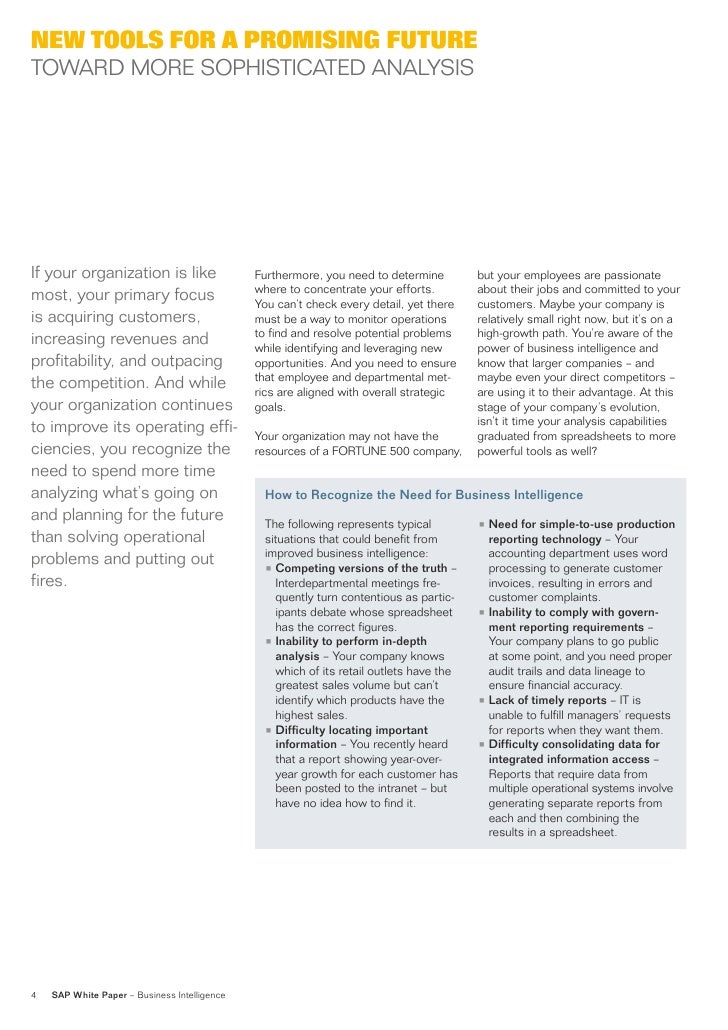 NEW TOOLS FOR A PROMISING FUTURE
TOWARD MORE SOPHISTICATED ANALYSIS

If your organization is like most, your primary focus is acquiring customers, increasing revenues and profitability, and outpacing the competition. And while your organization continues to improve its operating efficiencies, you recognize the need to spend more time analyzing what's going on and planning for the future than solving operational problems and putting out fires.

Furthermore, you need to determine where to concentrate your efforts. You can't check every detail, yet there must be a way to monitor operations to find and resolve potential problems while identifying and leveraging new opportunities. And you need to ensure that employee and departmental metrics are aligned with overall strategic goals.

Your organization may not have the resources of a FORTUNE 500 company, but your employees are passionate about their jobs and committed to your customers. Maybe your company is relatively small right now, but it's on a high-growth path. You're aware of the power of business intelligence and know that larger companies – and maybe even your direct competitors – are using it to their advantage. At this stage of your company's evolution, isn't it time your analysis capabilities graduated from spreadsheets to more powerful tools as well?

How to Recognize the Need for Business Intelligence

The following represents typical situations that could benefit from improved business intelligence:
■ Competing versions of the truth – Interdepartmental meetings frequently turn contentious as participants debate whose spreadsheet has the correct figures.
■ Inability to perform in-depth analysis – Your company knows which of its retail outlets have the greatest sales volume but can't identify which products have the highest sales.
■ Difficulty locating important information – You recently heard that a report showing year-over-year growth for each customer has been posted to the intranet – but have no idea how to find it.
■ Need for simple-to-use production reporting technology – Your accounting department uses word processing to generate customer invoices, resulting in errors and customer complaints.
■ Inability to comply with government reporting requirements – Your company plans to go public at some point, and you need proper audit trails and data lineage to ensure financial accuracy.
■ Lack of timely reports – IT is unable to fulfill managers' requests for reports when they want them.
■ Difficulty consolidating data for integrated information access – Reports that require data from multiple operational systems involve generating separate reports from each and then combining the results in a spreadsheet.

4 SAP White Paper – Business Intelligence